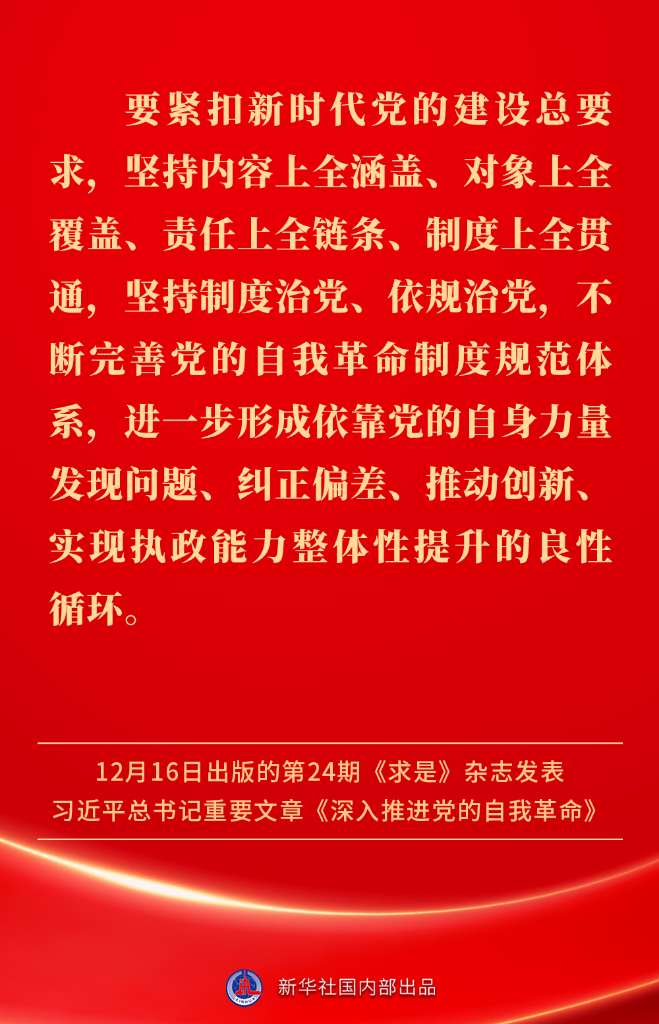 要紧扣新时代党的建设总要求，坚持内容上全涵盖、对象上全覆盖、责任上全链条、制度上全贯通，坚持制度治党、依规治党，不断完善党的自我革命制度规范体系，进一步形成依靠党的自身力量发现问题、纠正偏差、推动创新、实现执政能力整体性提升的良性循环。

12月16日出版的第24期《求是》杂志发表
习近平总书记重要文章《深入推进党的自我革命》

新华社国内部出品